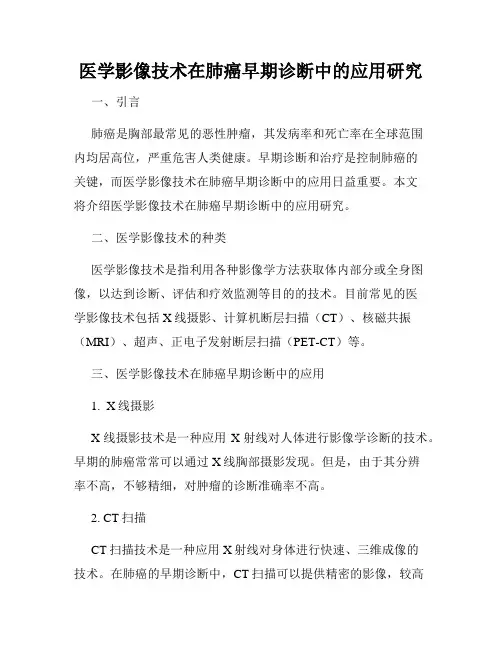 医学影像技术在肺癌早期诊断中的应用研究

一、引言

肺癌是胸部最常见的恶性肿瘤，其发病率和死亡率在全球范围内均居高位，严重危害人类健康。早期诊断和治疗是控制肺癌的关键，而医学影像技术在肺癌早期诊断中的应用日益重要。本文将介绍医学影像技术在肺癌早期诊断中的应用研究。

二、医学影像技术的种类

医学影像技术是指利用各种影像学方法获取体内部分或全身图像，以达到诊断、评估和疗效监测等目的的技术。目前常见的医学影像技术包括 X 线摄影、计算机断层扫描（CT）、核磁共振（MRI）、超声、正电子发射断层扫描（PET-CT）等。

三、医学影像技术在肺癌早期诊断中的应用

1. X 线摄影

X 线摄影技术是一种应用 X 射线对人体进行影像学诊断的技术。早期的肺癌常常可以通过 X 线胸部摄影发现。但是，由于其分辨率不高，不够精细，对肿瘤的诊断准确率不高。

2. CT 扫描

CT 扫描技术是一种应用 X 射线对身体进行快速、三维成像的技术。在肺癌的早期诊断中，CT 扫描可以提供精密的影像，较高